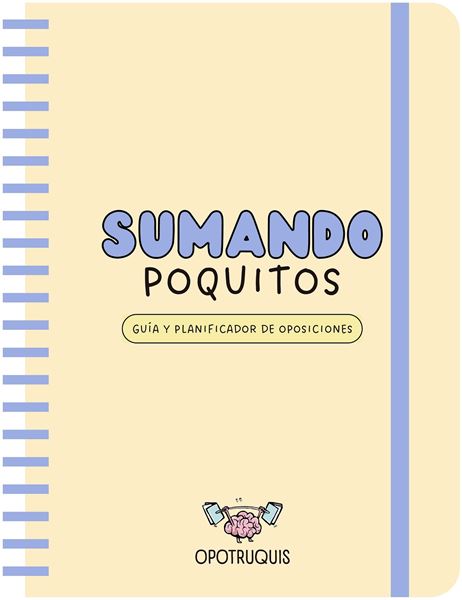 SUMANDO
POQUITOS

GUÍA Y PLANIFICADOR DE OPOSICIONES

OPOTRUQUIS